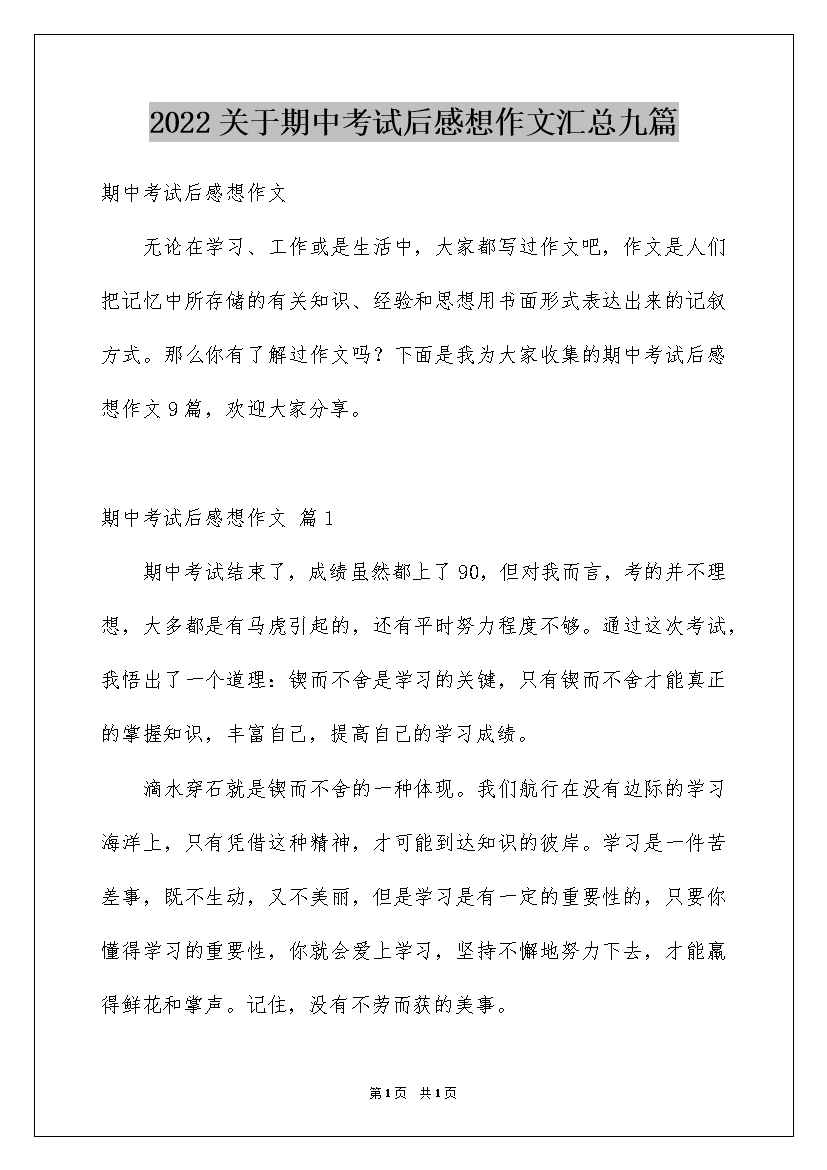 2022关于期中考试后感想作文汇总九篇

期中考试后感想作文

无论在学习、工作或是生活中，大家都写过作文吧，作文是人们把记忆中所存储的有关知识、经验和思想用书面形式表达出来的记叙方式。那么你有了解过作文吗？下面是我为大家收集的期中考试后感想作文9篇，欢迎大家分享。

期中考试后感想作文 篇1

期中考试结束了，成绩虽然都上了90，但对我而言，考的并不理想，大多都是有马虎引起的，还有平时努力程度不够。通过这次考试，我悟出了一个道理：锲而不舍是学习的关键，只有锲而不舍才能真正的掌握知识，丰富自己，提高自己的学习成绩。

滴水穿石就是锲而不舍的一种体现。我们航行在没有边际的学习海洋上，只有凭借这种精神，才可能到达知识的彼岸。学习是一件苦差事，既不生动，又不美丽，但是学习是有一定的重要性的，只要你懂得学习的重要性，你就会爱上学习，坚持不懈地努力下去，才能赢得鲜花和掌声。记住，没有不劳而获的美事。

第1页 共1页